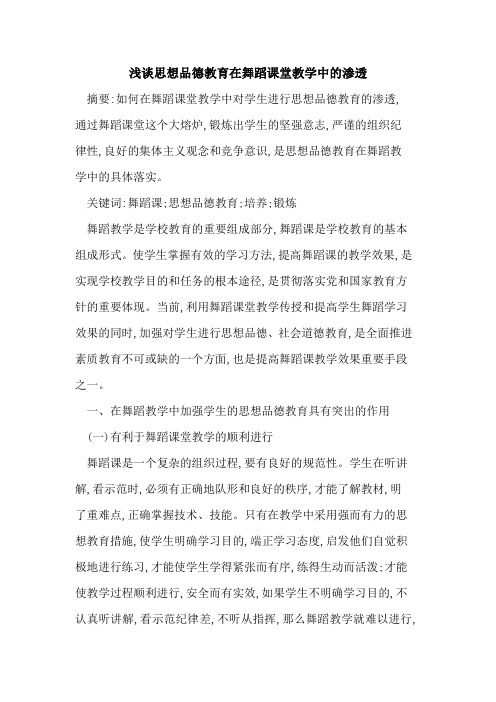 浅谈思想品德教育在舞蹈课堂教学中的渗透

摘要:如何在舞蹈课堂教学中对学生进行思想品德教育的渗透,通过舞蹈课堂这个大熔炉,锻炼出学生的坚强意志,严谨的组织纪律性,良好的集体主义观念和竞争意识,是思想品德教育在舞蹈教学中的具体落实。

关键词:舞蹈课;思想品德教育;培养;锻炼

舞蹈教学是学校教育的重要组成部分,舞蹈课是学校教育的基本组成形式。使学生掌握有效的学习方法,提高舞蹈课的教学效果,是实现学校教学目的和任务的根本途径,是贯彻落实党和国家教育方针的重要体现。当前,利用舞蹈课堂教学传授和提高学生舞蹈学习效果的同时,加强对学生进行思想品德、社会道德教育,是全面推进素质教育不可或缺的一个方面,也是提高舞蹈课教学效果重要手段之一。

一、在舞蹈教学中加强学生的思想品德教育具有突出的作用

(一)有利于舞蹈课堂教学的顺利进行

舞蹈课是一个复杂的组织过程,要有良好的规范性。学生在听讲解,看示范时,必须有正确地队形和良好的秩序,才能了解教材,明了重难点,正确掌握技术、技能。只有在教学中采用强而有力的思想教育措施,使学生明确学习目的,端正学习态度,启发他们自觉积极地进行练习,才能使学生学得紧张而有序,练得生动而活泼;才能使教学过程顺利进行,安全而有实效,如果学生不明确学习目的,不认真听讲解,看示范纪律差,不听从指挥,那么舞蹈教学就难以进行,